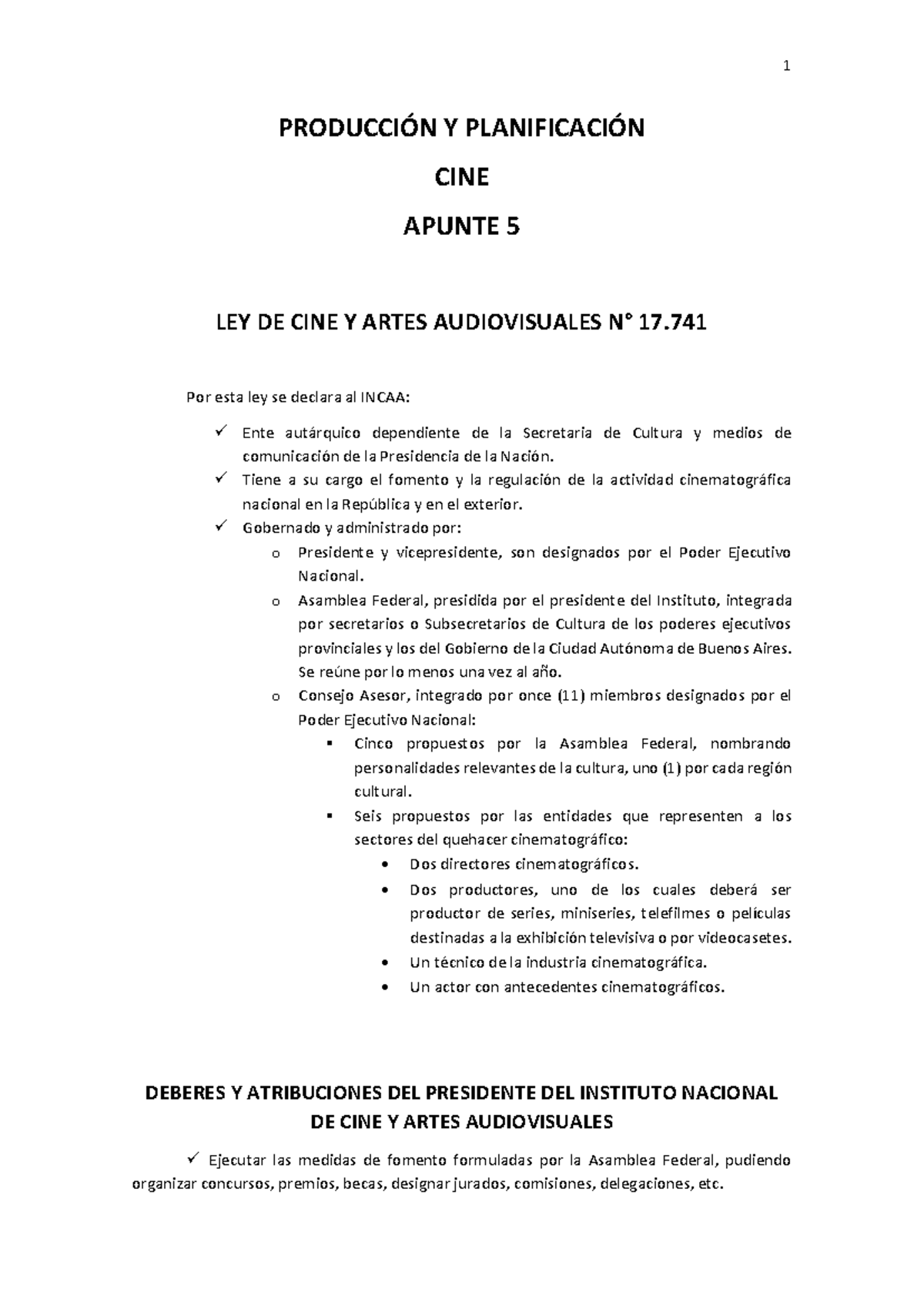 1

PRODUCCIÓN Y PLANIFICACIÓN

CINE

APUNTE 5

LEY DE CINE Y ARTES AUDIOVISUALES N° 17.741

Por esta ley se declara al INCAA:

✓ Ente autárquico dependiente de la Secretaria de Cultura y medios de comunicación de la Presidencia de la Nación.
✓ Tiene a su cargo el fomento y la regulación de la actividad cinematográfica nacional en la República y en el exterior.
✓ Gobernado y administrado por:
o Presidente y vicepresidente, son designados por el Poder Ejecutivo Nacional.
o Asamblea Federal, presidida por el presidente del Instituto, integrada por secretarios o Subsecretarios de Cultura de los poderes ejecutivos provinciales y los del Gobierno de la Ciudad Autónoma de Buenos Aires. Se reúne por lo menos una vez al año.
o Consejo Asesor, integrado por once (11) miembros designados por el Poder Ejecutivo Nacional:
▪ Cinco propuestos por la Asamblea Federal, nombrando personalidades relevantes de la cultura, uno (1) por cada región cultural.
▪ Seis propuestos por las entidades que representen a los sectores del quehacer cinematográfico:
• Dos directores cinematográficos.
• Dos productores, uno de los cuales deberá ser productor de series, miniseries, telefilmes o películas destinadas a la exhibición televisiva o por videocasetes.
• Un técnico de la industria cinematográfica.
• Un actor con antecedentes cinematográficos.

DEBERES Y ATRIBUCIONES DEL PRESIDENTE DEL INSTITUTO NACIONAL DE CINE Y ARTES AUDIOVISUALES

✓ Ejecutar las medidas de fomento formuladas por la Asamblea Federal, pudiendo organizar concursos, premios, becas, designar jurados, comisiones, delegaciones, etc.